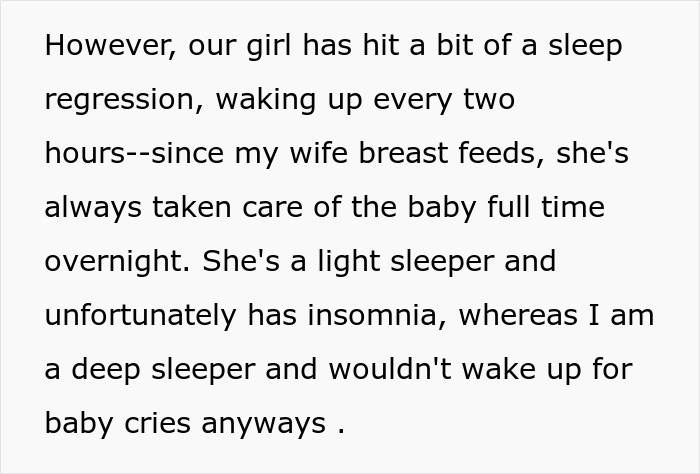 However, our girl has hit a bit of a sleep regression, waking up every two hours--since my wife breast feeds, she's always taken care of the baby full time overnight. She's a light sleeper and unfortunately has insomnia, whereas I am a deep sleeper and wouldn't wake up for baby cries anyways .